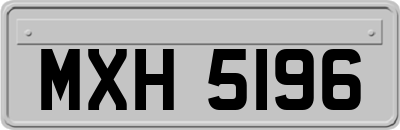 MXH 5196